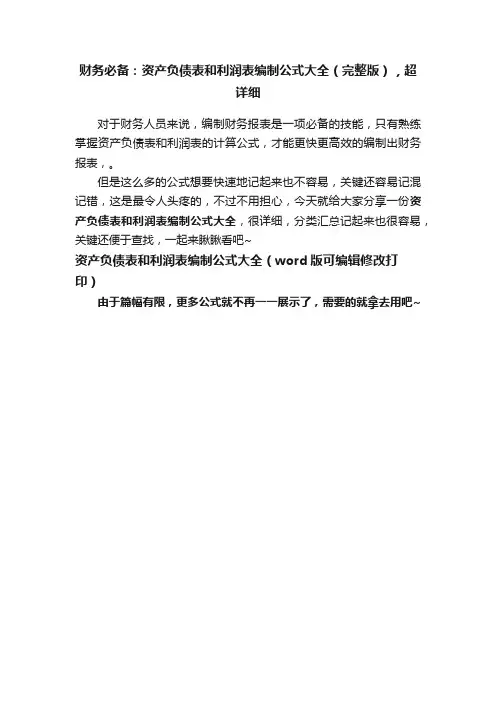 财务必备：资产负债表和利润表编制公式大全（完整版），超详细

对于财务人员来说，编制财务报表是一项必备的技能，只有熟练掌握资产负债表和利润表的计算公式，才能更快更高效的编制出财务报表，。

但是这么多的公式想要快速地记起来也不容易，关键还容易记混记错，这是最令人头疼的，不过不用担心，今天就给大家分享一份资产负债表和利润表编制公式大全，很详细，分类汇总记起来也很容易，关键还便于查找，一起来瞅瞅看吧~

资产负债表和利润表编制公式大全（word 版可编辑修改打印）

由于篇幅有限，更多公式就不再一一展示了，需要的就拿去用吧~